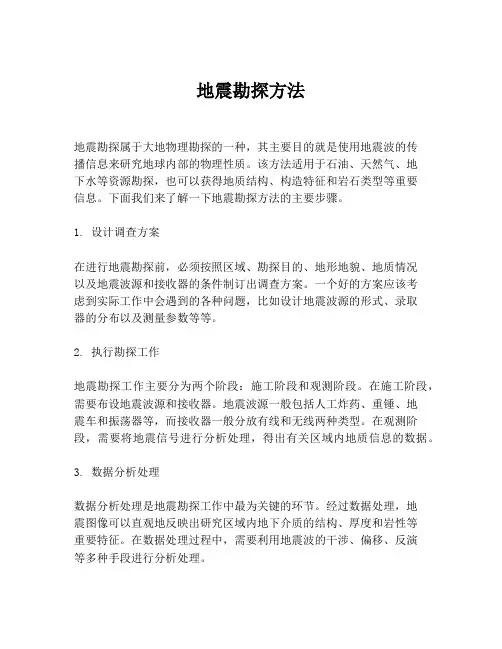 地震勘探方法

地震勘探属于大地物理勘探的一种，其主要目的就是使用地震波的传播信息来研究地球内部的物理性质。该方法适用于石油、天然气、地下水等资源勘探，也可以获得地质结构、构造特征和岩石类型等重要信息。下面我们来了解一下地震勘探方法的主要步骤。

1. 设计调查方案

在进行地震勘探前，必须按照区域、勘探目的、地形地貌、地质情况以及地震波源和接收器的条件制订出调查方案。一个好的方案应该考虑到实际工作中会遇到的各种问题，比如设计地震波源的形式、录取器的分布以及测量参数等等。

2. 执行勘探工作

地震勘探工作主要分为两个阶段：施工阶段和观测阶段。在施工阶段，需要布设地震波源和接收器。地震波源一般包括人工炸药、重锤、地震车和振荡器等，而接收器一般分放有线和无线两种类型。在观测阶段，需要将地震信号进行分析处理，得出有关区域内地质信息的数据。

3. 数据分析处理

数据分析处理是地震勘探工作中最为关键的环节。经过数据处理，地震图像可以直观地反映出研究区域内地下介质的结构、厚度和岩性等重要特征。在数据处理过程中，需要利用地震波的干涉、偏移、反演等多种手段进行分析处理。